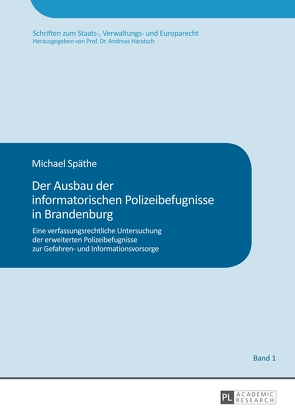 Schriften zum Staats-, Verwaltungs- und Europarecht
Herausgegeben von Prof. Dr. Andreas Haratsch

Michael Späthe

Der Ausbau der informatorischen Polizeibefugnisse in Brandenburg

Eine verfassungsrechtliche Untersuchung der erweiterten Polizeibefugnisse zur Gefahren- und Informationsvorsorge

Band 1

PL ACADEMIC RESEARCH